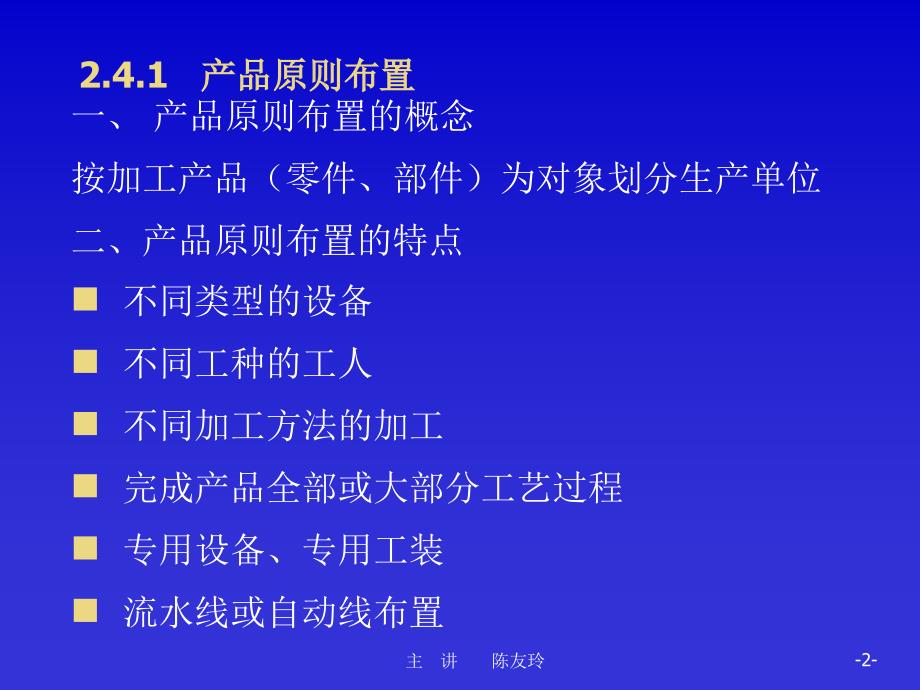 2.4.1 产品原则布置

一、 产品原则布置的概念

按加工产品（零件、部件）为对象划分生产单位

二、产品原则布置的特点

■ 不同类型的设备

■ 不同工种的工人

■ 不同加工方法的加工

■ 完成产品全部或大部分工艺过程

■ 专用设备、专用工装

■ 流水线或自动线布置

主 讲 陈友玲

-2-